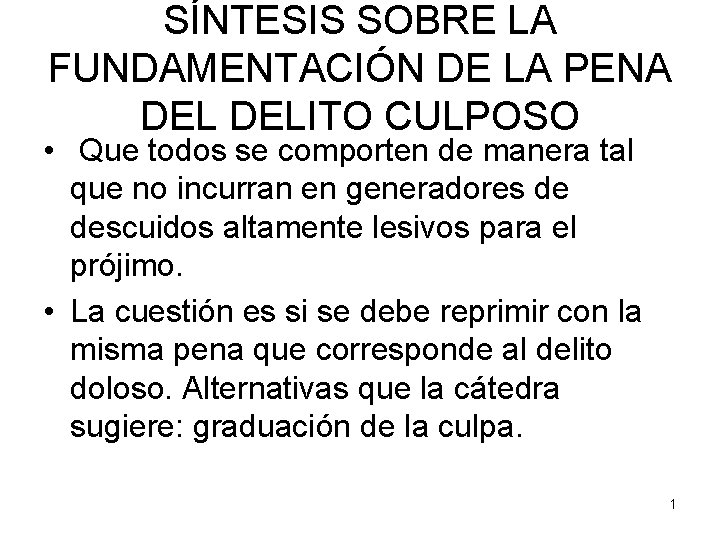 SÍNTESIS SOBRE LA FUNDAMENTACIÓN DE LA PENA DEL DELITO CULPOSO

• Que todos se comporten de manera tal que no incurran en generadores de descuidos altamente lesivos para el prójimo.

• La cuestión es si se debe reprimir con la misma pena que corresponde al delito doloso. Alternativas que la cátedra sugiere: graduación de la culpa.

1